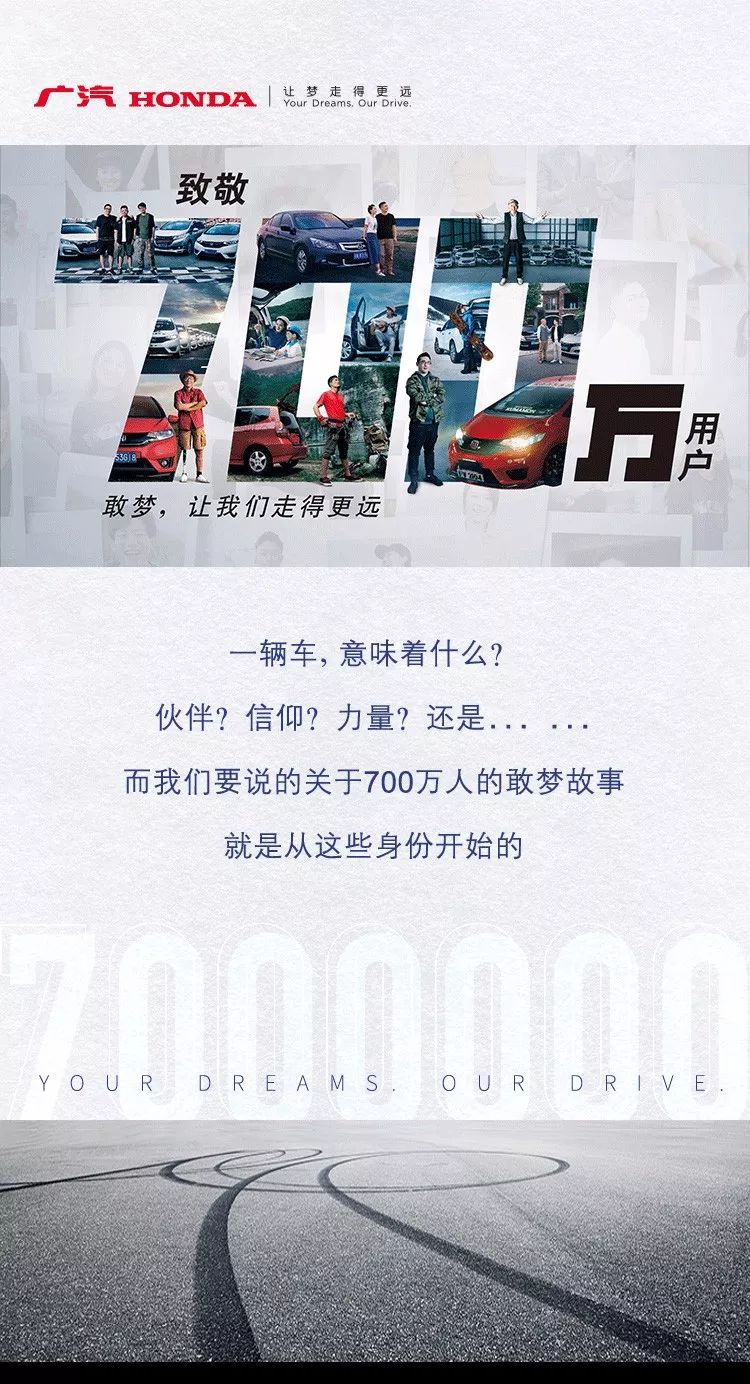 广汽 HONDA
让梦走得更远
Your Dreams. Our Drive.

致敬
700万用户
敢梦，让我们走得更远

一辆车，意味着什么？
伙伴？信仰？力量？还是... ...
而我们要说的关于700万人的敢梦故事
就是从这些身份开始的

7000000
YOUR DREAMS. OUR DRIVE.